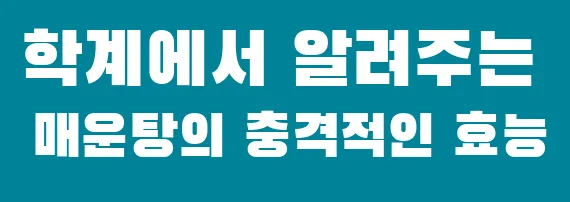 학계에서 알려주는
매운탕의 충격적인 효능